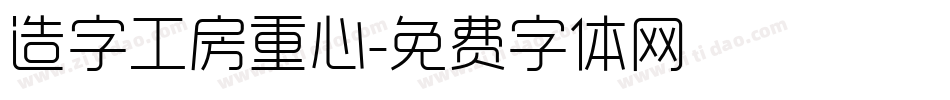 造字工房重心-免费字体网